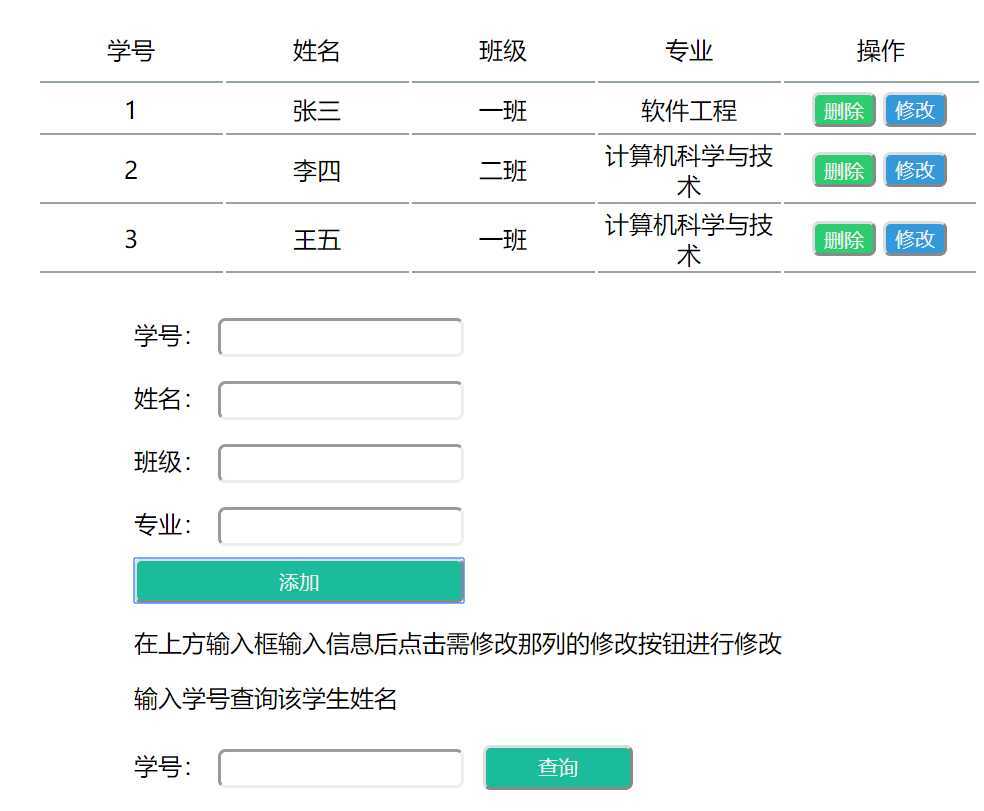 | 学号 | 姓名 | 班级 | 专业 | 操作 |
|---|---|---|---|---|
| 1 | 张三 | 一班 | 软件工程 | 删除 修改 |
| 2 | 李四 | 二班 | 计算机科学与技术 | 删除 修改 |
| 3 | 王五 | 一班 | 计算机科学与技术 | 删除 修改 |

学号:

姓名:

班级:

专业:

添加

在上方输入框输入信息后点击需修改那列的修改按钮进行修改

输入学号查询该学生姓名

学号: 查询